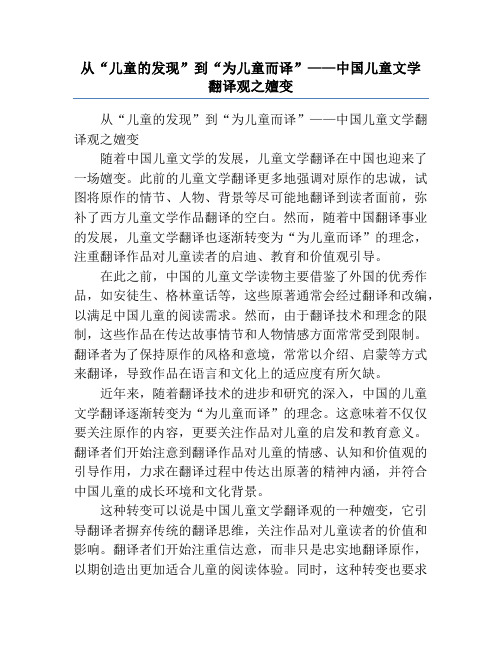 从“儿童的发现”到“为儿童而译”——中国儿童文学翻译观之嬗变

从“儿童的发现”到“为儿童而译”——中国儿童文学翻译观之嬗变

随着中国儿童文学的发展，儿童文学翻译在中国也迎来了一场嬗变。此前的儿童文学翻译更多地强调对原作的忠诚，试图将原作的情节、人物、背景等尽可能地翻译到读者面前，弥补了西方儿童文学作品翻译的空白。然而，随着中国翻译事业的发展，儿童文学翻译也逐渐转变为“为儿童而译”的理念，注重翻译作品对儿童读者的启迪、教育和价值观引导。

在此之前，中国的儿童文学读物主要借鉴了外国的优秀作品，如安徒生、格林童话等，这些原著通常会经过翻译和改编，以满足中国儿童的阅读需求。然而，由于翻译技术和理念的限制，这些作品在传达故事情节和人物情感方面常常受到限制。翻译者为了保持原作的风格和意境，常常以介绍、启蒙等方式来翻译，导致作品在语言和文化上的适应度有所欠缺。

近年来，随着翻译技术的进步和研究的深入，中国的儿童文学翻译逐渐转变为“为儿童而译”的理念。这意味着不仅仅要关注原作的内容，更要关注作品对儿童的启发和教育意义。翻译者们开始注意到翻译作品对儿童的情感、认知和价值观的引导作用，力求在翻译过程中传达出原著的精神内涵，并符合中国儿童的成长环境和文化背景。

这种转变可以说是中国儿童文学翻译观的一种嬗变，它引导翻译者摒弃传统的翻译思维，关注作品对儿童读者的价值和影响。翻译者们开始注重信达意，而非只是忠实地翻译原作，以期创造出更加适合儿童的阅读体验。同时，这种转变也要求